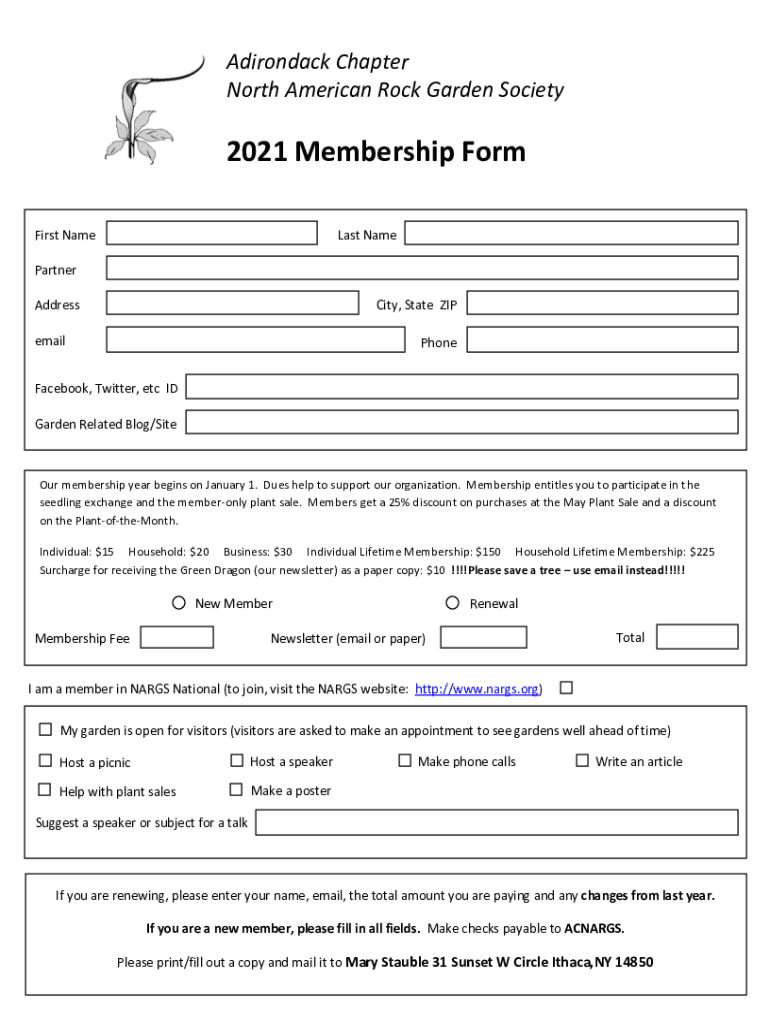 Adirondack Chapter
North American Rock Garden Society

2021 Membership Form

First Name
Last Name
Partner
Address
City, State ZIP
email
Phone
Facebook, Twitter, etc ID
Garden Related Blog/Site

Our membership year begins on January 1. Dues help to support our organization. Membership entitles you to participate in the seedling exchange and the member-only plant sale. Members get a 25% discount on purchases at the May Plant Sale and a discount on the Plant-of-the-Month.

Individual: $15 Household: $20 Business: $30 Individual Lifetime Membership: $150 Household Lifetime Membership: $225
Surcharge for receiving the Green Dragon (our newsletter) as a paper copy: $10 !!!!Please save a tree – use email instead!!!!!

New Member
Renewal

Membership Fee
Newsletter (email or paper)
Total

I am a member in NARGS National (to join, visit the NARGS website: http://www.nargs.org)

My garden is open for visitors (visitors are asked to make an appointment to see gardens well ahead of time)
Host a picnic
Host a speaker
Make phone calls
Write an article
Help with plant sales
Make a poster
Suggest a speaker or subject for a talk

If you are renewing, please enter your name, email, the total amount you are paying and any changes from last year.

If you are a new member, please fill in all fields. Make checks payable to ACNARGS.

Please print/fill out a copy and mail it to Mary Stauble 31 Sunset W Circle Ithaca, NY 14850